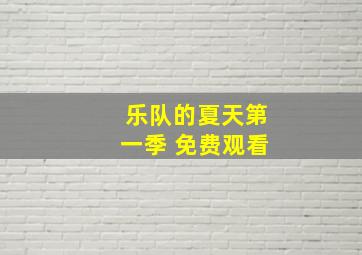 乐队的夏天第一季 免费观看